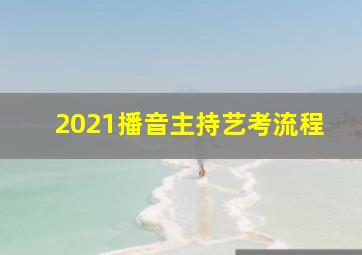 2021播音主持艺考流程